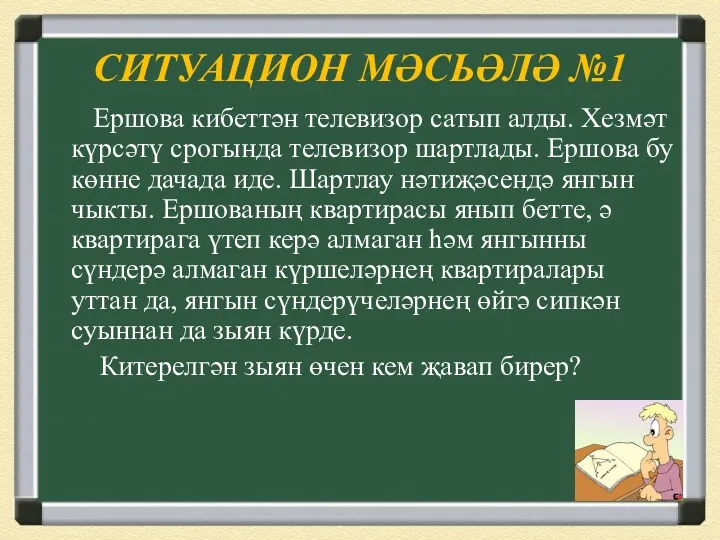 СИТУАЦИОН МӘСЬӘЛӘ №1

Ершова кибеттән телевизор сатып алды. Хезмәт күрсәтү срогында телевизор шартлады. Ершова бу көнне дачада иде. Шартлау нәтиҗәсендә янгын чыкты. Ершованың квартирасы янып бетте, ә квартирага үтеп керә алмаган һәм янгынны сүндерә алмаган күршеләрнең квартиралары уттан да, янгын сүндерүчеләрнең өйгә сипкән суыннан да зыян күрде.

Китерелгән зыян өчен кем җавап бирер?